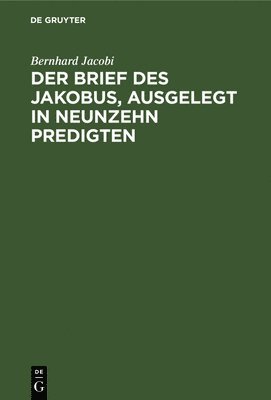 DE GRUYTER

Bernhard Jacobi

DER BRIEF DES JAKOBUS, AUSGELEGT IN NEUNZEHN PREDIGTEN

DE
G